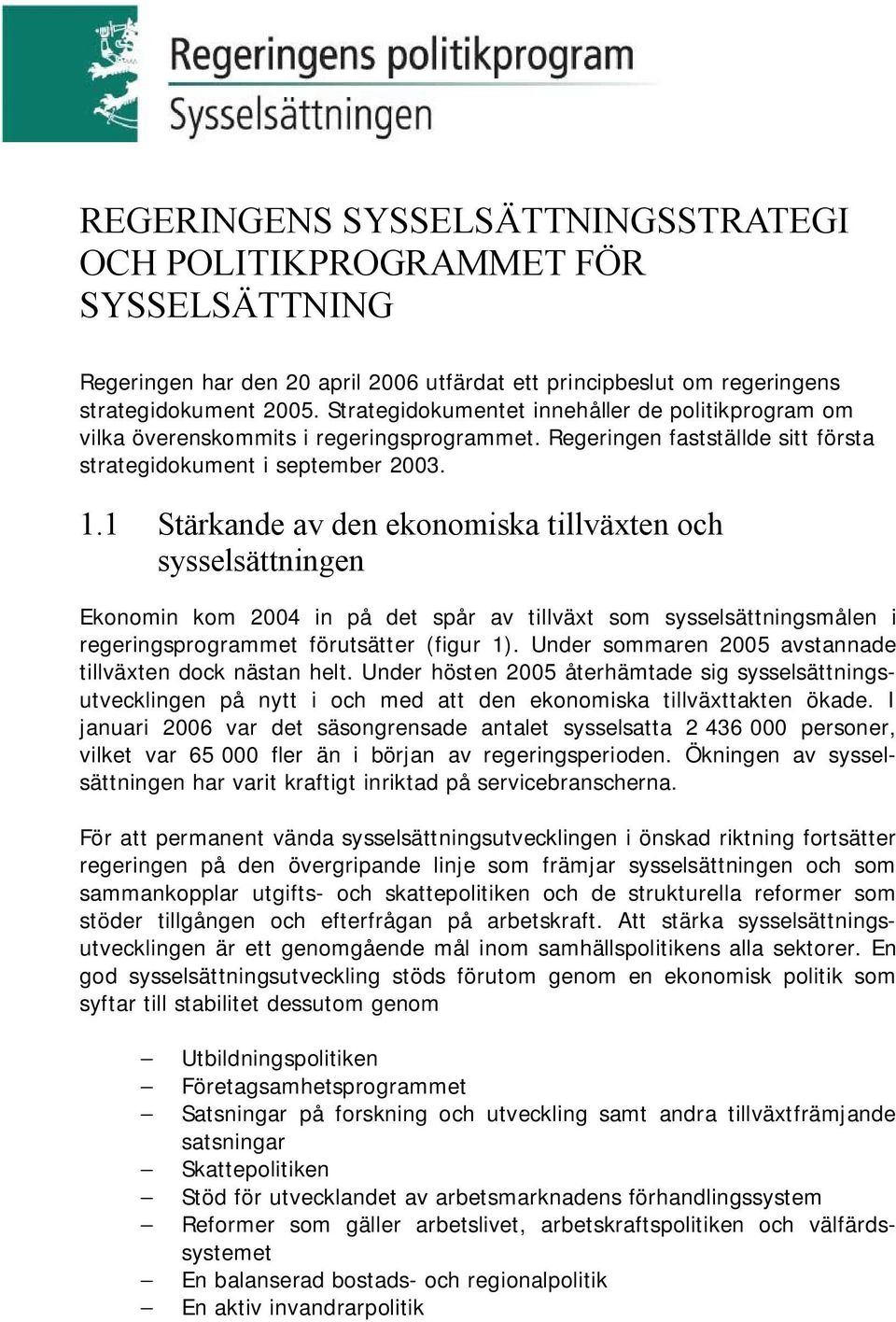 Regeringens politikprogram
Sysselsättningen

REGERINGENS SYSSELSÄTTNINGSSTRATEGI OCH POLITIKPROGRAMMET FÖR SYSSELSÄTTNING

Regeringen har den 20 april 2006 utfärdat ett principbeslut om regeringens strategidokument 2005. Strategidokumentet innehåller de politikprogram om vilka överenskommits i regeringsprogrammet. Regeringen fastställde sitt första strategidokument i september 2003.

1.1 Stärkande av den ekonomiska tillväxten och sysselsättningen

Ekonomin kom 2004 in på det spår av tillväxt som sysselsättningsmålen i regeringsprogrammet förutsätter (figur 1). Under sommaren 2005 avstannade tillväxten dock nästan helt. Under hösten 2005 återhämtade sig sysselsättningsutvecklingen på nytt i och med att den ekonomiska tillväxttakten ökade. I januari 2006 var det säsongrensade antalet sysselsatta 2 436 000 personer, vilket var 65 000 fler än i början av regeringsperioden. Ökningen av sysselsättningen har varit kraftigt inriktad på servicebranscherna.

För att permanent vända sysselsättningsutvecklingen i önskad riktning fortsätter regeringen på den övergripande linje som främjar sysselsättningen och som sammankopplar utgifts- och skattepolitiken och de strukturella reformer som stöder tillgången och efterfrågan på arbetskraft. Att stärka sysselsättningsutvecklingen är ett genomgående mål inom samhällspolitikens alla sektorer. En god sysselsättningsutveckling stöds förutom genom en ekonomisk politik som syftar till stabilitet dessutom genom

– Utbildningspolitiken
– Företagsamhetsprogrammet
– Satsningar på forskning och utveckling samt andra tillväxtfrämjande satsningar
– Skattepolitiken
– Stöd för utvecklandet av arbetsmarknadens förhandlingssystem
– Reformer som gäller arbetslivet, arbetskraftspolitiken och välfärdssystemet
– En balanserad bostads- och regionalpolitik
– En aktiv invandrarpolitik